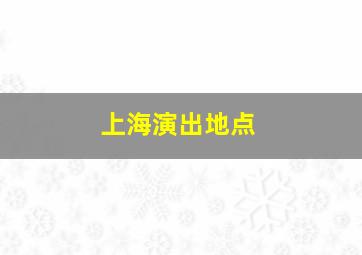 上海演出地点